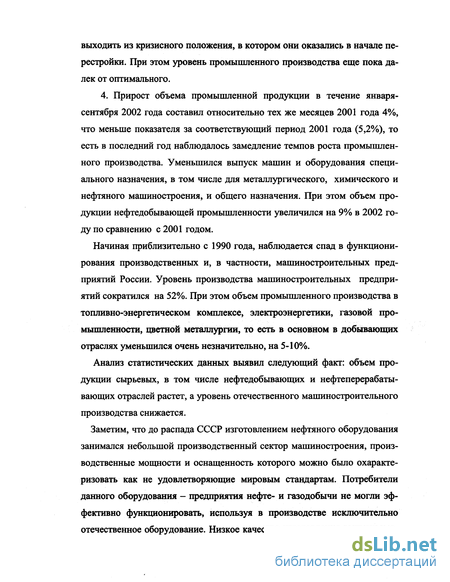 выходить из кризисного положения, в котором они оказались в начале перестройки. При этом уровень промышленного производства еще пока далек от оптимального.

4. Прирост объема промышленной продукции в течение января-сентября 2002 года составил относительно тех же месяцев 2001 года 4%, что меньше показателя за соответствующий период 2001 года (5,2%), то есть в последний год наблюдалось замедление темпов роста промышленного производства. Уменьшился выпуск машин и оборудования специального назначения, в том числе для металлургического, химического и нефтяного машиностроения, и общего назначения. При этом объем продукции нефтедобывающей промышленности увеличился на 9% в 2002 году по сравнению с 2001 годом.

Начиная приблизительно с 1990 года, наблюдается спад в функционирования производственных и, в частности, машиностроительных предприятий России. Уровень производства машиностроительных предприятий сократился на 52%. При этом объем промышленного производства в топливно-энергетическом комплексе, электроэнергетики, газовой промышленности, цветной металлургии, то есть в основном в добывающих отраслях уменьшился очень незначительно, на 5-10%.

Анализ статистических данных выявил следующий факт: объем продукции сырьевых, в том числе нефтедобывающих и нефтеперерабатывающих отраслей растет, а уровень отечественного машиностроительного производства снижается.

Заметим, что до распада СССР изготовлением нефтяного оборудования занимался небольшой производственный сектор машиностроения, производственные мощности и оснащенность которого можно было охарактеризовать как не удовлетворяющие мировым стандартам. Потребители данного оборудования – предприятия нефте- и газодобычи не могли эффективно функционировать, используя в производстве исключительно отечественное оборудование. Низкое качес

dsLib.net
библиотека диссертаций